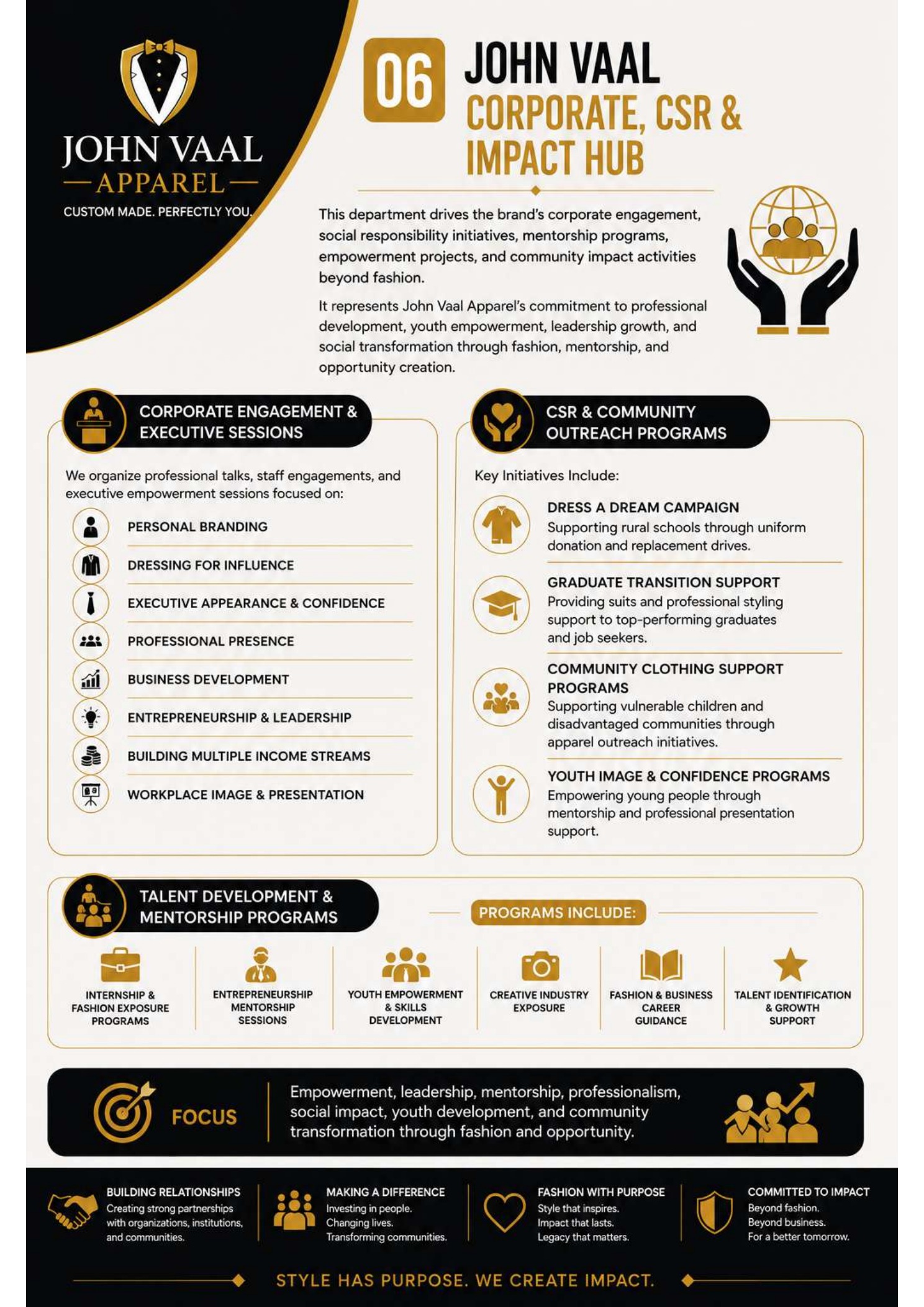 JOHN VAAL
APPAREL
CUSTOM MADE. PERFECTLY YOU.

06 JOHN VAAL
CORPORATE, CSR & IMPACT HUB

This department drives the brand's corporate engagement, social responsibility initiatives, mentorship programs, empowerment projects, and community impact activities beyond fashion.

It represents John Vaal Apparel's commitment to professional development, youth empowerment, leadership growth, and social transformation through fashion, mentorship, and opportunity creation.

CORPORATE ENGAGEMENT & EXECUTIVE SESSIONS

We organize professional talks, staff engagements, and executive empowerment sessions focused on:

PERSONAL BRANDING
DRESSING FOR INFLUENCE
EXECUTIVE APPEARANCE & CONFIDENCE
PROFESSIONAL PRESENCE
BUSINESS DEVELOPMENT
ENTREPRENEURSHIP & LEADERSHIP
BUILDING MULTIPLE INCOME STREAMS
WORKPLACE IMAGE & PRESENTATION

CSR & COMMUNITY OUTREACH PROGRAMS

Key Initiatives Include:

DRESS A DREAM CAMPAIGN
Supporting rural schools through uniform donation and replacement drives.

GRADUATE TRANSITION SUPPORT
Providing suits and professional styling support to top-performing graduates and job seekers.

COMMUNITY CLOTHING SUPPORT PROGRAMS
Supporting vulnerable children and disadvantaged communities through apparel outreach initiatives.

YOUTH IMAGE & CONFIDENCE PROGRAMS
Empowering young people through mentorship and professional presentation support.

TALENT DEVELOPMENT & MENTORSHIP PROGRAMS

PROGRAMS INCLUDE:

INTERNSHIP & FASHION EXPOSURE PROGRAMS
ENTREPRENEURSHIP MENTORSHIP SESSIONS
YOUTH EMPOWERMENT & SKILLS DEVELOPMENT
CREATIVE INDUSTRY EXPOSURE
FASHION & BUSINESS CAREER GUIDANCE
TALENT IDENTIFICATION & GROWTH SUPPORT

FOCUS
Empowerment, leadership, mentorship, professionalism, social impact, youth development, and community transformation through fashion and opportunity.

BUILDING RELATIONSHIPS
Creating strong partnerships with organizations, institutions, and communities.

MAKING A DIFFERENCE
Investing in people. Changing lives. Transforming communities.

FASHION WITH PURPOSE
Style that inspires. Impact that lasts. Legacy that matters.

COMMITTED TO IMPACT
Beyond fashion. Beyond business. For a better tomorrow.

STYLE HAS PURPOSE. WE CREATE IMPACT.